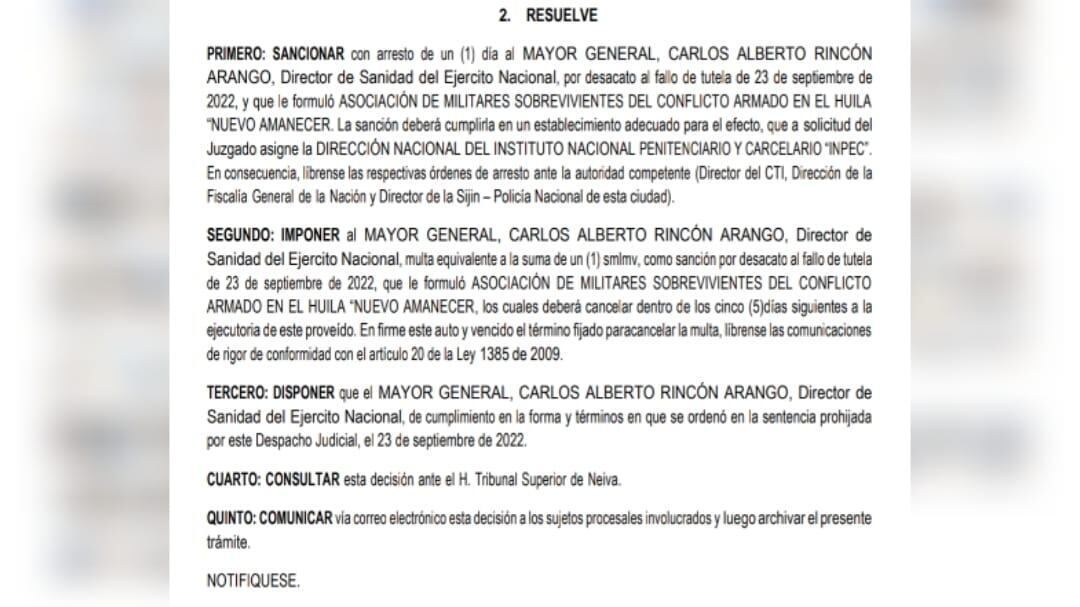 2. RESUELVE

PRIMERO: SANCIONAR con arresto de un (1) día al MAYOR GENERAL, CARLOS ALBERTO RINCÓN ARANGO, Director de Sanidad del Ejercito Nacional, por desacato al fallo de tutela de 23 de septiembre de 2022, y que le formuló ASOCIACIÓN DE MILITARES SOBREVIVIENTES DEL CONFLICTO ARMADO EN EL HUILA "NUEVO AMANECER. La sanción deberá cumplirla en un establecimiento adecuado para el efecto, que a solicitud del Juzgado asigne la DIRECCIÓN NACIONAL DEL INSTITUTO NACIONAL PENITENCIARIO Y CARCELARIO "INPEC". En consecuencia, líbrense las respectivas órdenes de arresto ante la autoridad competente (Director del CTI, Dirección de la Fiscalía General de la Nación y Director de la Sijin – Policía Nacional de esta ciudad).

SEGUNDO: IMPONER al MAYOR GENERAL, CARLOS ALBERTO RINCÓN ARANGO, Director de Sanidad del Ejercito Nacional, multa equivalente a la suma de un (1) smlmv, como sanción por desacato al fallo de tutela de 23 de septiembre de 2022, que le formuló ASOCIACIÓN DE MILITARES SOBREVIVIENTES DEL CONFLICTO ARMADO EN EL HUILA "NUEVO AMANECER, los cuales deberá cancelar dentro de los cinco (5)días siguientes a la ejecutoria de este proveído. En firme este auto y vencido el término fijado paracancelar la multa, líbrense las comunicaciones de rigor de conformidad con el artículo 20 de la Ley 1385 de 2009.

TERCERO: DISPONER que el MAYOR GENERAL, CARLOS ALBERTO RINCÓN ARANGO, Director de Sanidad del Ejercito Nacional, de cumplimiento en la forma y términos en que se ordenó en la sentencia prohijada por este Despacho Judicial, el 23 de septiembre de 2022.

CUARTO: CONSULTAR esta decisión ante el H. Tribunal Superior de Neiva.

QUINTO: COMUNICAR vía correo electrónico esta decisión a los sujetos procesales involucrados y luego archivar el presente trámite.

NOTIFIQUESE.